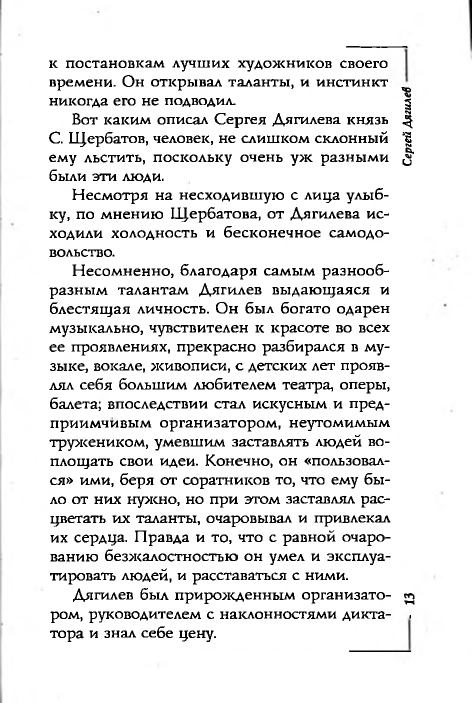 к постановкам лучших художников своего времени. Он открывал таланты, и инстинкт никогда его не подводил.

Вот каким описал Сергея Дягилева князь С. Щербатов, человек, не слишком склонный ему льстить, поскольку очень уж разными были эти люди.

Несмотря на несходившую с лица улыбку, по мнению Щербатова, от Дягилева исходили холодность и бесконечное самодовольство.

Несомненно, благодаря самым разнообразным талантам Дягилев выдающаяся и блестящая личность. Он был богато одарен музыкально, чувствителен к красоте во всех ее проявлениях, прекрасно разбирался в музыке, вокале, живописи, с детских лет проявлял себя большим любителем театра, оперы, балета; впоследствии стал искусным и предприимчивым организатором, неутомимым тружеником, умевшим заставлять людей воплощать свои идеи. Конечно, он «пользовался» ими, беря от соратников то, что ему было от них нужно, но при этом заставлял расцветать их таланты, очаровывал и привлекал их сердца. Правда и то, что с равной очарованию безжалостностью он умел и эксплуатировать людей, и расставаться с ними.

Дягилев был прирожденным организатором, руководителем с наклонностями диктатора и знал себе цену.

Сергей Дягилев

13